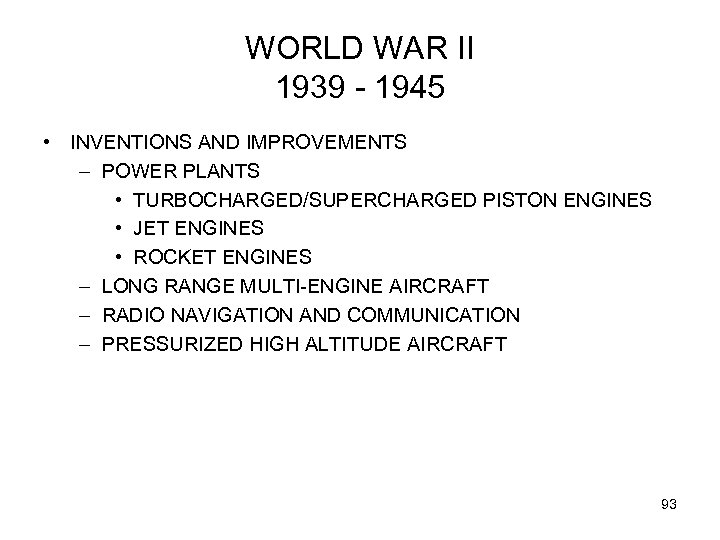 WORLD WAR II
1939 - 1945

• INVENTIONS AND IMPROVEMENTS
– POWER PLANTS
• TURBOCHARGED/SUPERCHARGED PISTON ENGINES
• JET ENGINES
• ROCKET ENGINES
– LONG RANGE MULTI-ENGINE AIRCRAFT
– RADIO NAVIGATION AND COMMUNICATION
– PRESSURIZED HIGH ALTITUDE AIRCRAFT

93